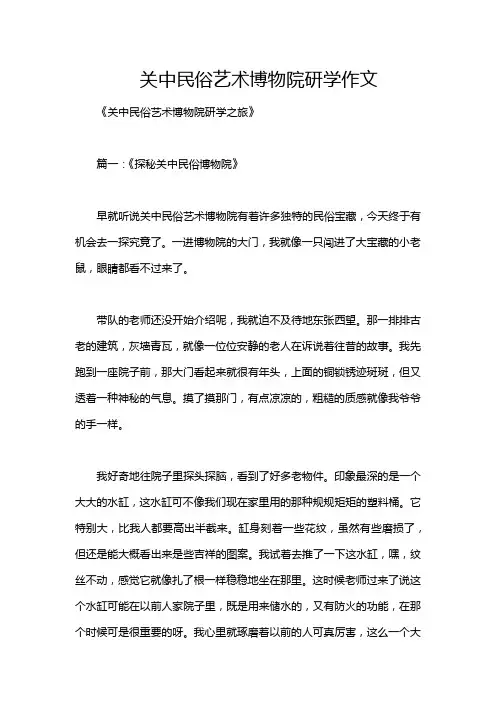 关中民俗艺术博物院研学作文

《关中民俗艺术博物院研学之旅》

篇一：《探秘关中民俗博物院》

早就听说关中民俗艺术博物院有着许多独特的民俗宝藏，今天终于有机会去一探究竟了。一进博物院的大门，我就像一只闯进了大宝藏的小老鼠，眼睛都看不过来了。

带队的老师还没开始介绍呢，我就迫不及待地东张西望。那一排排古老的建筑，灰墙青瓦，就像一位位安静的老人在诉说着往昔的故事。我先跑到一座院子前，那大门看起来就很有年头，上面的铜锁锈迹斑斑，但又透着一种神秘的气息。摸了摸那门，有点凉凉的，粗糙的质感就像我爷爷的手一样。

我好奇地往院子里探头探脑，看到了好多老物件。印象最深的是一个大大的水缸，这水缸可不像我们现在家里用的那种规规矩矩的塑料桶。它特别大，比我人都要高出半截来。缸身刻着一些花纹，虽然有些磨损了，但还是能大概看出来是些吉祥的图案。我试着去推了一下这水缸，嘿，纹丝不动，感觉它就像扎了根一样稳稳地坐在那里。这时候老师过来了说这个水缸可能在以前人家院子里，既是用来储水的，又有防火的功能，在那个时候可是很重要的呀。我心里就琢磨着以前的人可真厉害，这么一个大